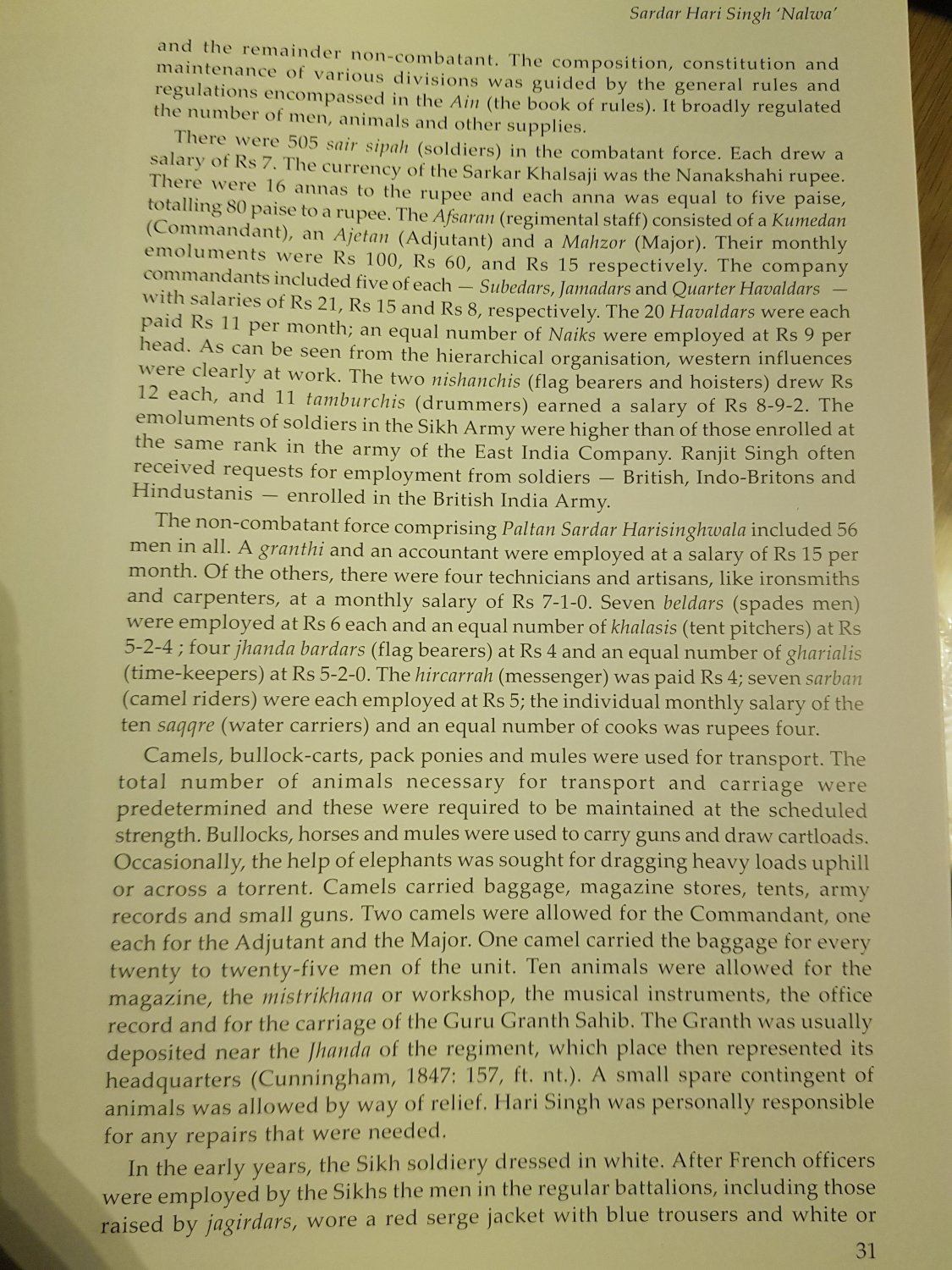 Sardar Hari Singh 'Nalwa'

and the remainder non-combatant. The composition, constitution and maintenance of various divisions was guided by the general rules and regulations encompassed in the Ain (the book of rules). It broadly regulated the number of men, animals and other supplies.

There were 505 sair sipah (soldiers) in the combatant force. Each drew a salary of Rs 7. The currency of the Sarkar Khalsaji was the Nanakshahi rupee. There were 16 annas to the rupee and each anna was equal to five paise, totalling 80 paise to a rupee. The Afsaran (regimental staff) consisted of a Kumedan (Commandant), an Ajetan (Adjutant) and a Mahzor (Major). Their monthly emoluments were Rs 100, Rs 60, and Rs 15 respectively. The company commandants included five of each — Subedars, Jamadars and Quarter Havaldars — with salaries of Rs 21, Rs 15 and Rs 8, respectively. The 20 Havaldars were each paid Rs 11 per month; an equal number of Naiks were employed at Rs 9 per head. As can be seen from the hierarchical organisation, western influences were clearly at work. The two nishanchis (flag bearers and hoisters) drew Rs 12 each, and 11 tamburchis (drummers) earned a salary of Rs 8-9-2. The emoluments of soldiers in the Sikh Army were higher than of those enrolled at the same rank in the army of the East India Company. Ranjit Singh often received requests for employment from soldiers — British, Indo-Britons and Hindustanis — enrolled in the British India Army.

The non-combatant force comprising Paltan Sardar Harisinghwala included 56 men in all. A granthi and an accountant were employed at a salary of Rs 15 per month. Of the others, there were four technicians and artisans, like ironsmiths and carpenters, at a monthly salary of Rs 7-1-0. Seven beldars (spades men) were employed at Rs 6 each and an equal number of khalasis (tent pitchers) at Rs 5-2-4 ; four jhanda bardars (flag bearers) at Rs 4 and an equal number of gharialis (time-keepers) at Rs 5-2-0. The hircarrah (messenger) was paid Rs 4; seven sarban (camel riders) were each employed at Rs 5; the individual monthly salary of the ten saqqre (water carriers) and an equal number of cooks was rupees four.

Camels, bullock-carts, pack ponies and mules were used for transport. The total number of animals necessary for transport and carriage were predetermined and these were required to be maintained at the scheduled strength. Bullocks, horses and mules were used to carry guns and draw cartloads. Occasionally, the help of elephants was sought for dragging heavy loads uphill or across a torrent. Camels carried baggage, magazine stores, tents, army records and small guns. Two camels were allowed for the Commandant, one each for the Adjutant and the Major. One camel carried the baggage for every twenty to twenty-five men of the unit. Ten animals were allowed for the magazine, the mistrikhana or workshop, the musical instruments, the office record and for the carriage of the Guru Granth Sahib. The Granth was usually deposited near the Jhanda of the regiment, which place then represented its headquarters (Cunningham, 1847: 157, ft. nt.). A small spare contingent of animals was allowed by way of relief. Hari Singh was personally responsible for any repairs that were needed.

In the early years, the Sikh soldiery dressed in white. After French officers were employed by the Sikhs the men in the regular battalions, including those raised by jagirdars, wore a red serge jacket with blue trousers and white or

31